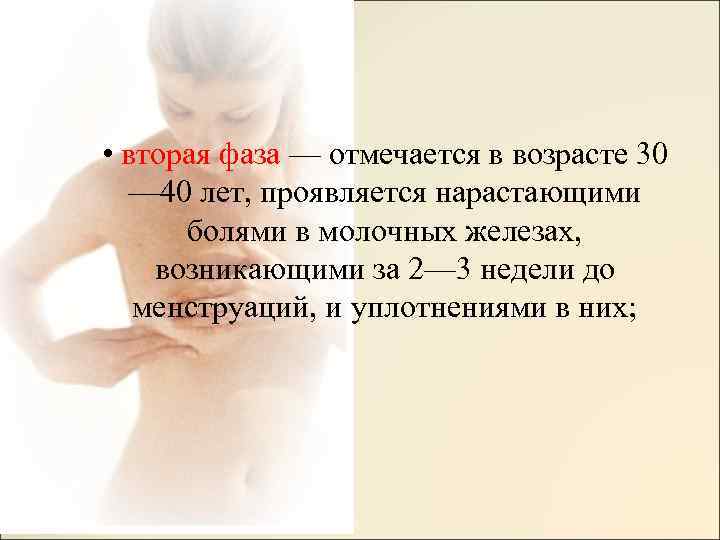 • вторая фаза — отмечается в возрасте 30—40 лет, проявляется нарастающими болями в молочных железах, возникающими за 2—3 недели до менструаций, и уплотнениями в них;